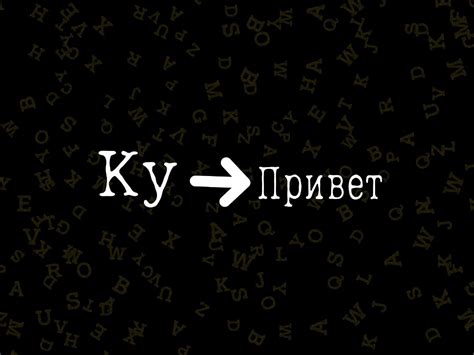 Ку → Привет